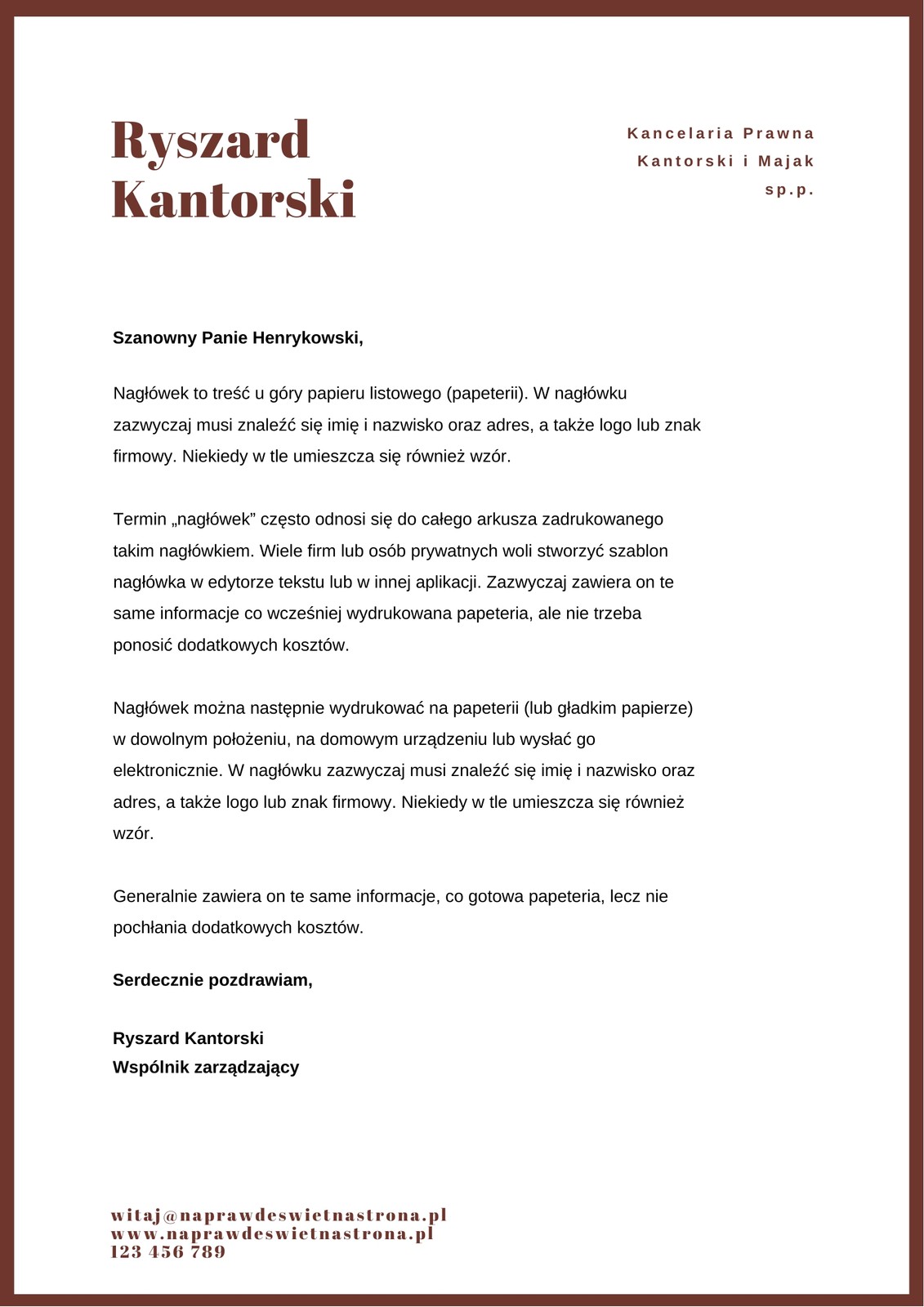 Ryszard Kantorski

Kancelaria Prawna
Kantorski i Majak
sp.p.

Szanowny Panie Henrykowski,

Nagłówek to treść u góry papieru listowego (papeterii). W nagłówku zazwyczaj musi znaleźć się imię i nazwisko oraz adres, a także logo lub znak firmowy. Niekiedy w tle umieszcza się również wzór.

Termin „nagłówek” często odnosi się do całego arkusza zadrukowanego takim nagłówkiem. Wiele firm lub osób prywatnych woli stworzyć szablon nagłówka w edytorze tekstu lub w innej aplikacji. Zazwyczaj zawiera on te same informacje co wcześniej wydrukowana papeteria, ale nie trzeba ponosić dodatkowych kosztów.

Nagłówek można następnie wydrukować na papeterii (lub gładkim papierze) w dowolnym położeniu, na domowym urządzeniu lub wysłać go elektronicznie. W nagłówku zazwyczaj musi znaleźć się imię i nazwisko oraz adres, a także logo lub znak firmowy. Niekiedy w tle umieszcza się również wzór.

Generalnie zawiera on te same informacje, co gotowa papeteria, lecz nie pochłania dodatkowych kosztów.

Serdecznie pozdrawiam,

Ryszard Kantorski
Wspólnik zarządzający

witaj@naprawdeswietnastrona.pl
www.naprawdeswietnastrona.pl
123 456 789